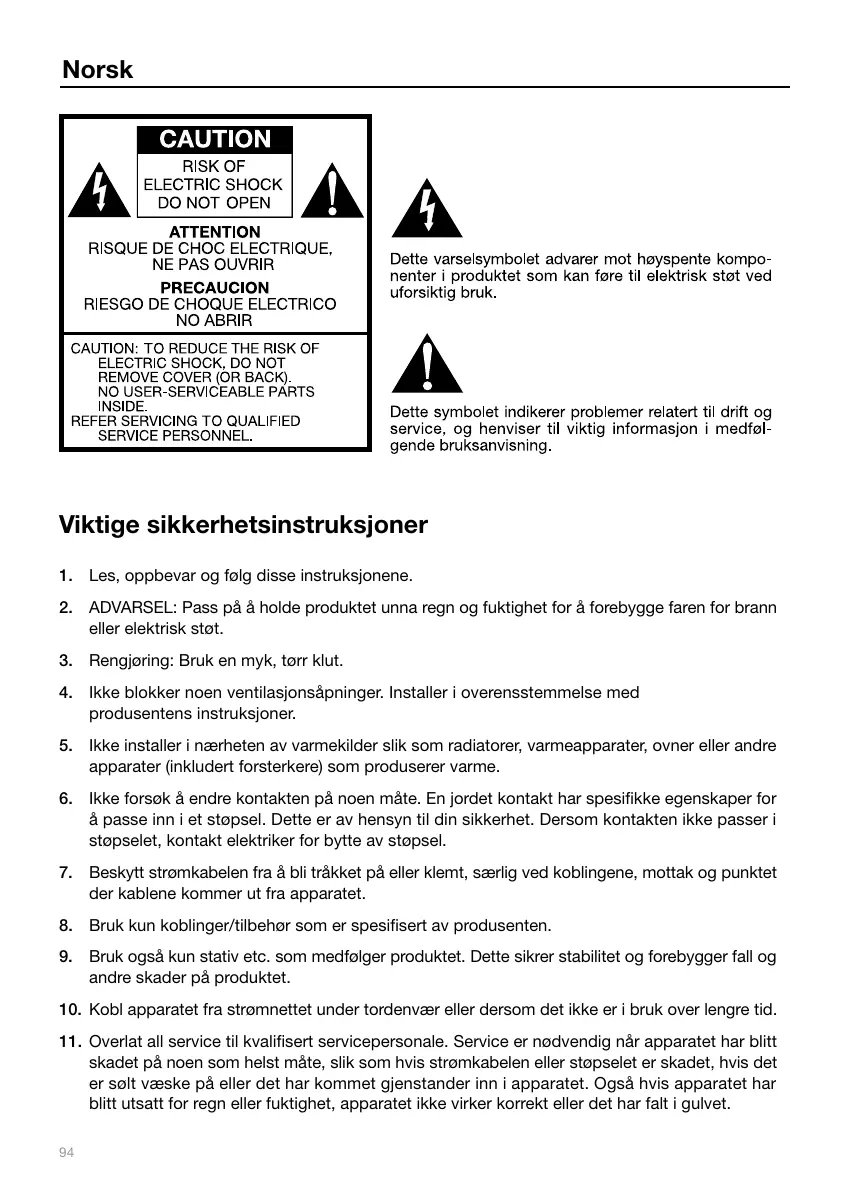 Norsk

CAUTION
RISK OF
ELECTRIC SHOCK
DO NOT OPEN

ATTENTION
RISQUE DE CHOC ELECTRIQUE,
NE PAS OUVRIR

PRECAUCION
RIESGO DE CHOQUE ELECTRICO
NO ABRIR

CAUTION: TO REDUCE THE RISK OF ELECTRIC SHOCK, DO NOT REMOVE COVER (OR BACK). NO USER-SERVICEABLE PARTS INSIDE. REFER SERVICING TO QUALIFIED SERVICE PERSONNEL.

Dette varselsymbolet advarer mot høyspente komponenter i produktet som kan føre til elektrisk støt ved uforsiktig bruk.

Dette symbolet indikerer problemer relatert til drift og service, og henviser til viktig informasjon i medfølgende bruksanvisning.

Viktige sikkerhetsinstruksjoner

1. Les, oppbevar og følg disse instruksjonene.

2. ADVARSEL: Pass på å holde produktet unna regn og fuktighet for å forebygge faren for brann eller elektrisk støt.

3. Rengjøring: Bruk en myk, tørr klut.

4. Ikke blokker noen ventilasjonsåpninger. Installer i overensstemmelse med produsentens instruksjoner.

5. Ikke installer i nærheten av varmekilder slik som radiatorer, varmeapparater, ovner eller andre apparater (inkludert forsterkere) som produserer varme.

6. Ikke forsøk å endre kontakten på noen måte. En jordet kontakt har spesifikke egenskaper for å passe inn i et støpsel. Dette er av hensyn til din sikkerhet. Dersom kontakten ikke passer i støpselet, kontakt elektriker for bytte av støpsel.

7. Beskytt strømkabelen fra å bli tråkket på eller klemt, særlig ved koblingene, mottak og punktet der kablene kommer ut fra apparatet.

8. Bruk kun koblinger/tilbehør som er spesifisert av produsenten.

9. Bruk også kun stativ etc. som medfølger produktet. Dette sikrer stabilitet og forebygger fall og andre skader på produktet.

10. Kobl apparatet fra strømnettet under tordenvær eller dersom det ikke er i bruk over lengre tid.

11. Overlat all service til kvalifisert servicepersonale. Service er nødvendig når apparatet har blitt skadet på noen som helst måte, slik som hvis strømkabelen eller støpselet er skadet, hvis det er sølt væske på eller det har kommet gjenstander inn i apparatet. Også hvis apparatet har blitt utsatt for regn eller fuktighet, apparatet ikke virker korrekt eller det har falt i gulvet.

94